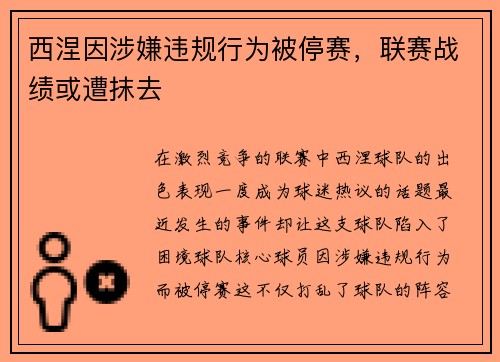 西涅因涉嫌违规行为被停赛，联赛战绩或遭抹去

在激烈竞争的联赛中西涅球队的出色表现一度成为球迷热议的话题最近发生的事件却让这支球队陷入了困境球队核心球员因涉嫌违规行为而被停赛这不仅打乱了球队的阵容